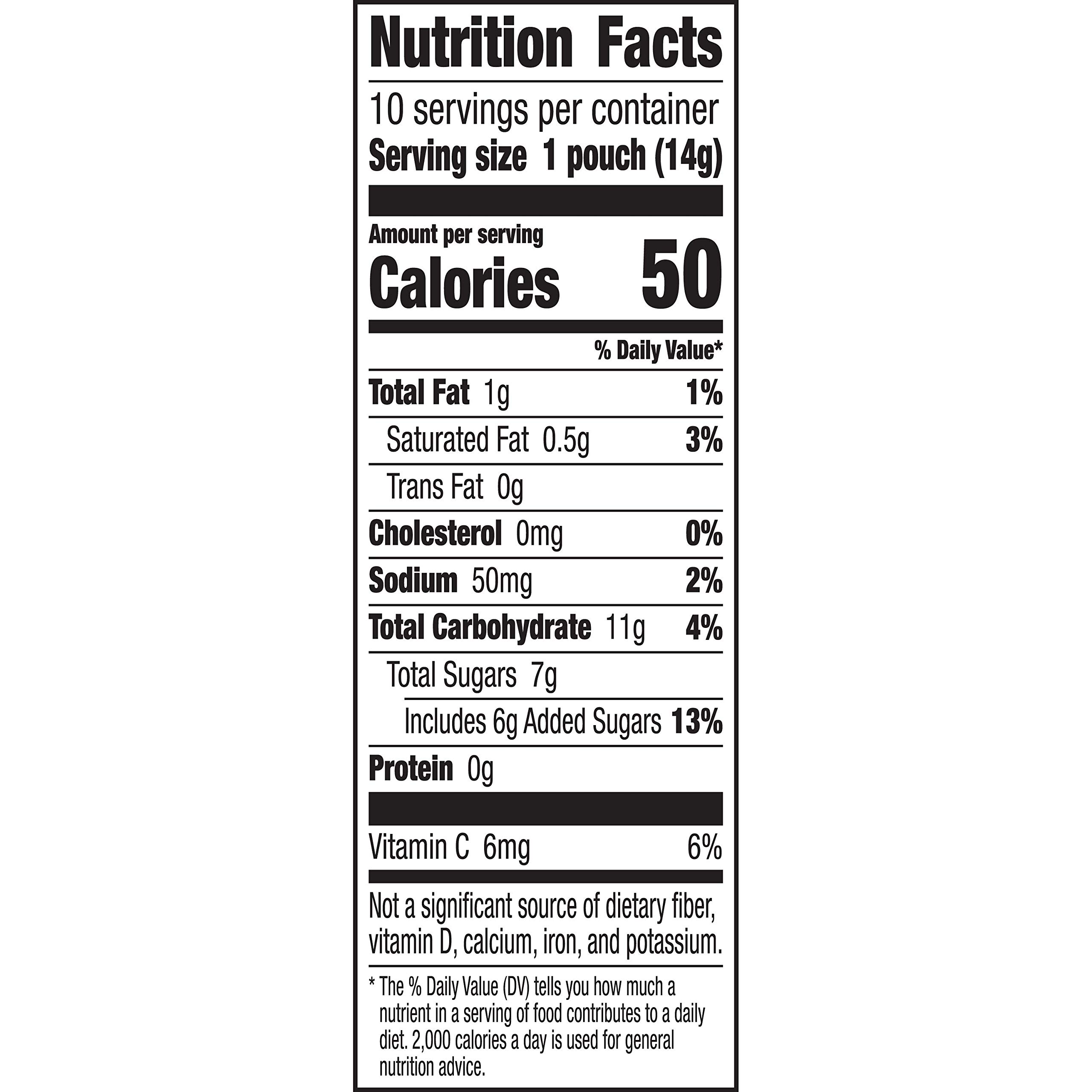 Nutrition Facts

10 servings per container
Serving size 1 pouch (14g)

Amount per serving
Calories 50

% Daily Value*

Total Fat 1g 1%
Saturated Fat 0.5g 3%
Trans Fat 0g
Cholesterol 0mg 0%
Sodium 50mg 2%
Total Carbohydrate 11g 4%
Total Sugars 7g
Includes 6g Added Sugars 13%
Protein 0g

Vitamin C 6mg 6%

Not a significant source of dietary fiber, vitamin D, calcium, iron, and potassium.

* The % Daily Value (DV) tells you how much a nutrient in a serving of food contributes to a daily diet. 2,000 calories a day is used for general nutrition advice.